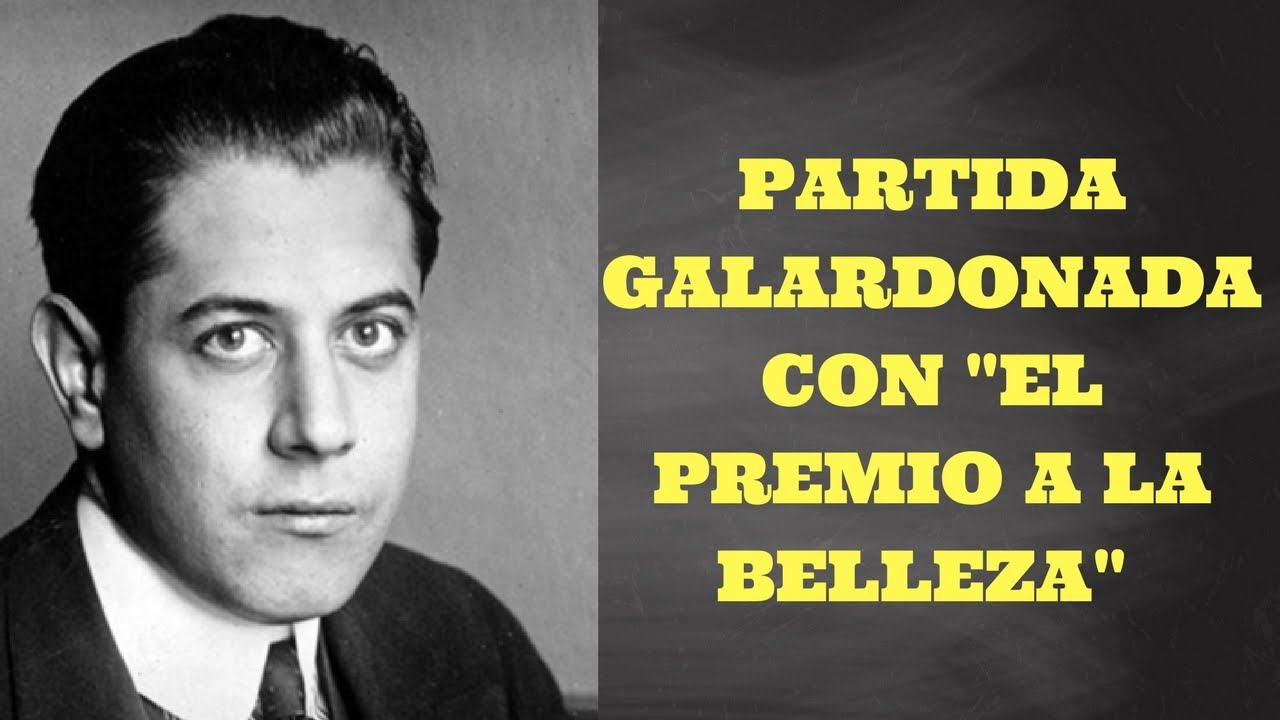 PARTIDA GALARDONADA CON "EL PREMIO A LA BELLEZA"